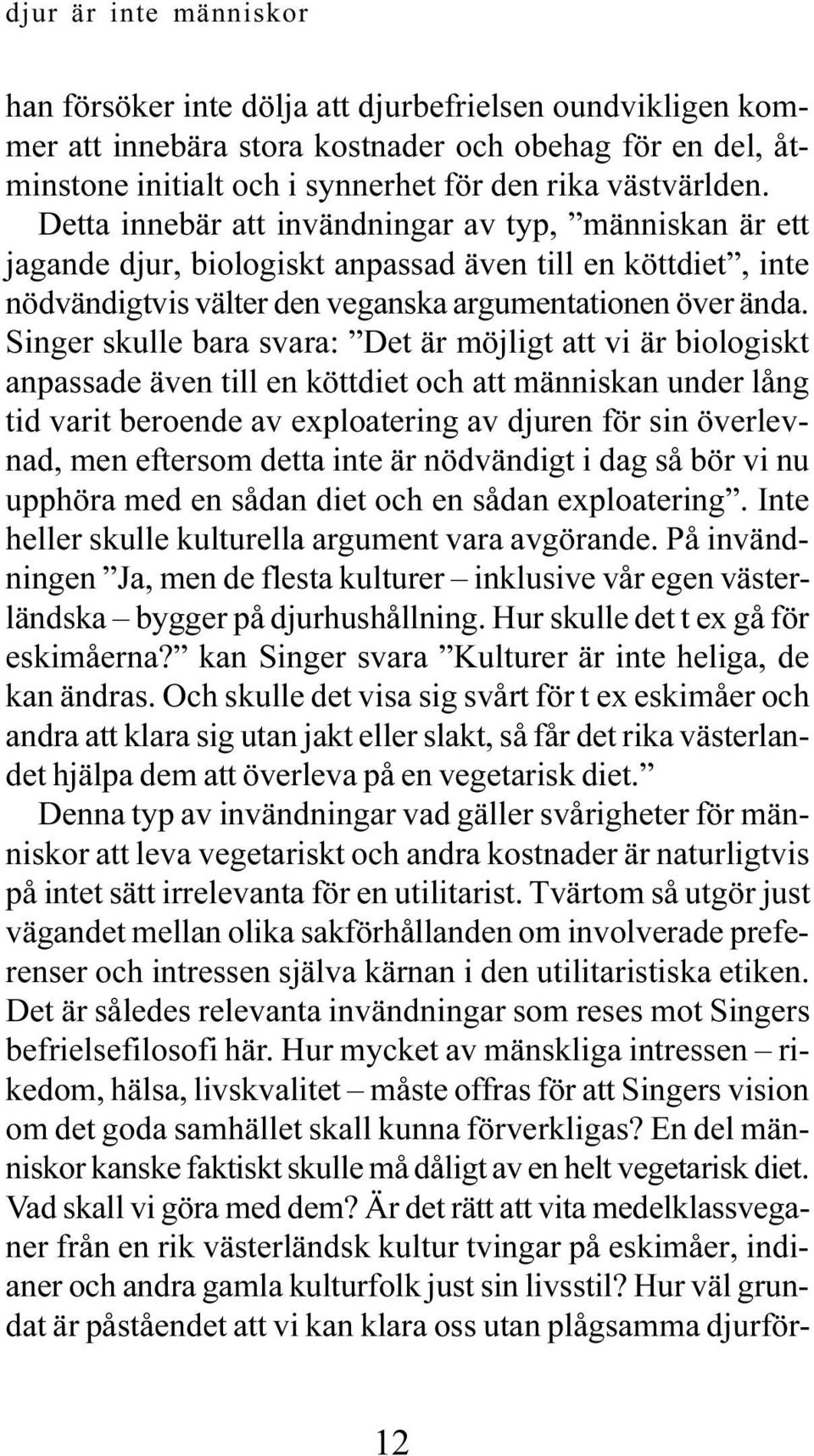 djur är inte människor

han försöker inte dölja att djurbefrielsen oundvikligen kommer att innebära stora kostnader och obehag för en del, åtminstone initialt och i synnerhet för den rika västvärlden. Detta innebär att invändningar av typ, ”människan är ett jagande djur, biologiskt anpassad även till en köttdiet”, inte nödvändigtvis välter den veganska argumentationen över ända. Singer skulle bara svara: ”Det är möjligt att vi är biologiskt anpassade även till en köttdiet och att människan under lång tid varit beroende av exploatering av djuren för sin överlevnad, men eftersom detta inte är nödvändigt i dag så bör vi nu upphöra med en sådan diet och en sådan exploatering”. Inte heller skulle kulturella argument vara avgörande. På invändningen ”Ja, men de flesta kulturer – inklusive vår egen västerländska – bygger på djurhushållning. Hur skulle det t ex gå för eskimåerna?” kan Singer svara ”Kulturer är inte heliga, de kan ändras. Och skulle det visa sig svårt för t ex eskimåer och andra att klara sig utan jakt eller slakt, så får det rika västerlandet hjälpa dem att överleva på en vegetarisk diet.”

Denna typ av invändningar vad gäller svårigheter för människor att leva vegetariskt och andra kostnader är naturligtvis på intet sätt irrelevanta för en utilitarist. Tvärtom så utgör just vägandet mellan olika sakförhållanden om involverade preferenser och intressen själva kärnan i den utilitaristiska etiken. Det är således relevanta invändningar som reses mot Singers befrielsefilosofi här. Hur mycket av mänskliga intressen – rikedom, hälsa, livskvalitet – måste offras för att Singers vision om det goda samhället skall kunna förverkligas? En del människor kanske faktiskt skulle må dåligt av en helt vegetarisk diet. Vad skall vi göra med dem? Är det rätt att vita medelklassveganer från en rik västerländsk kultur tvingar på eskimåer, indianer och andra gamla kulturfolk just sin livsstil? Hur väl grundat är påståendet att vi kan klara oss utan plågsamma djurför-

12